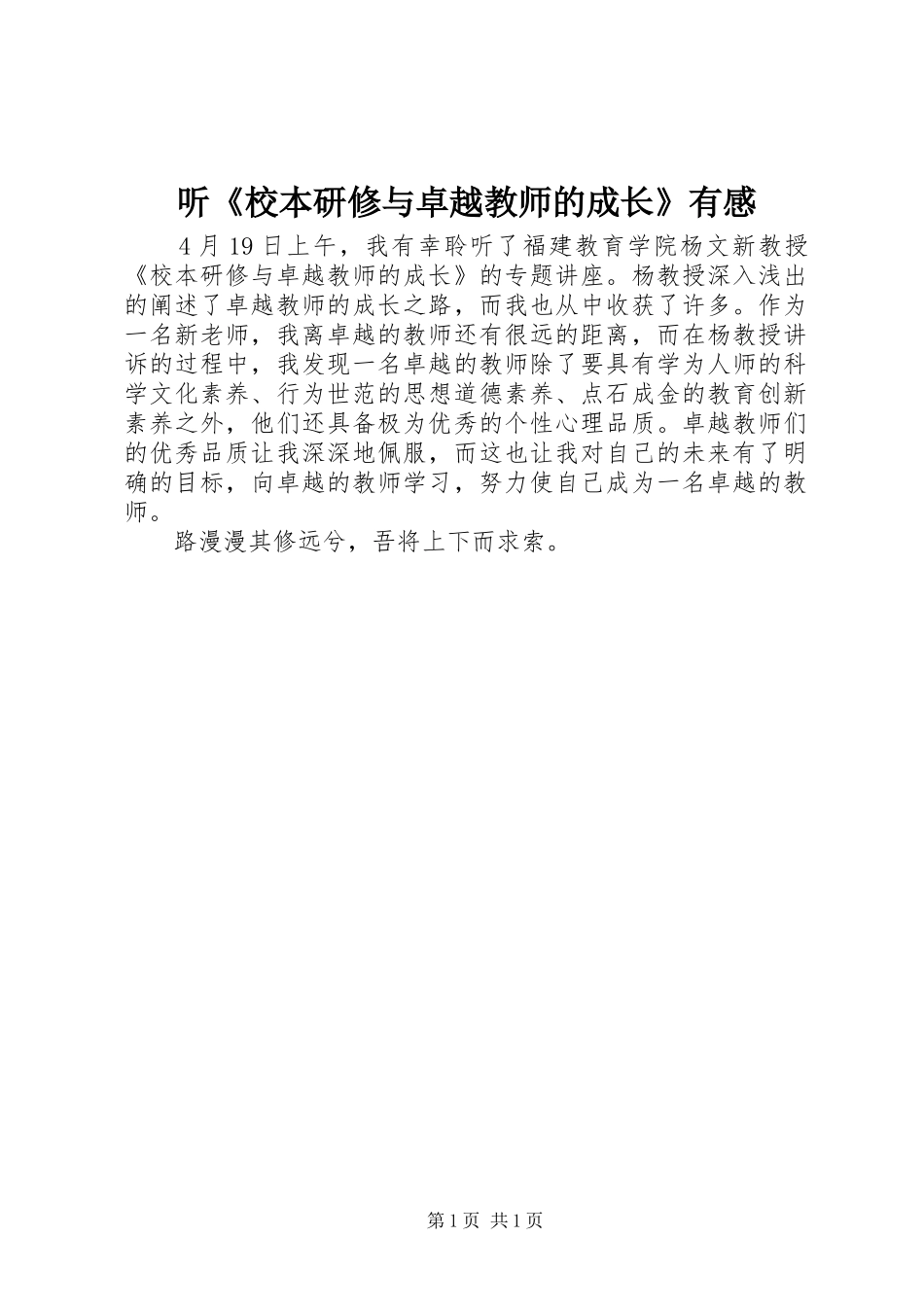 听《校本研修与卓越教师的成长》有感

4 月 19 日上午，我有幸聆听了福建教育学院杨文新教授《校本研修与卓越教师的成长》的专题讲座。杨教授深入浅出的阐述了卓越教师的成长之路，而我也从中收获了许多。作为一名新老师，我离卓越的教师还有很远的距离，而在杨教授讲诉的过程中，我发现一名卓越的教师除了要具有学为人师的科学文化素养、行为世范的思想道德素养、点石成金的教育创新素养之外，他们还具备极为优秀的个性心理品质。卓越教师们的优秀品质让我深深地佩服，而这也让我对自己的未来有了明确的目标，向卓越的教师学习，努力使自己成为一名卓越的教师。

路漫漫其修远兮，吾将上下而求索。

第 1 页 共 1 页